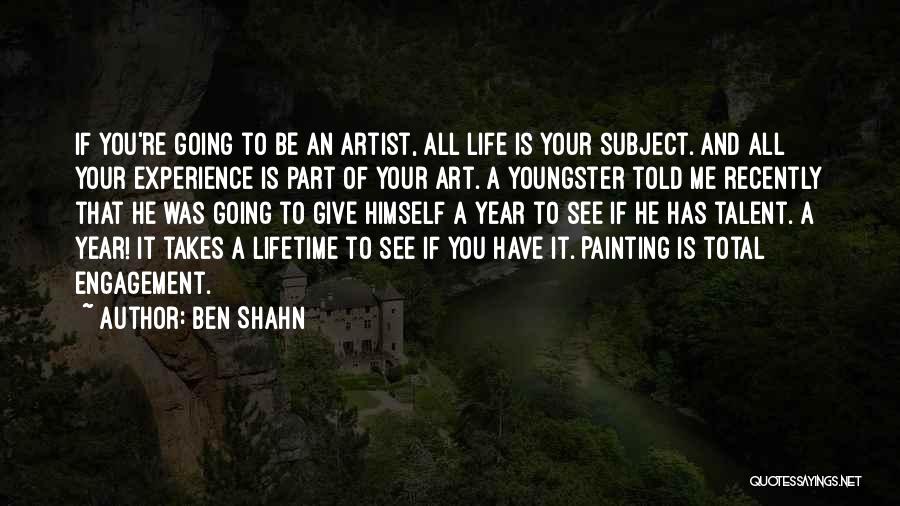 IF YOU'RE GOING TO BE AN ARTIST, ALL LIFE IS YOUR SUBJECT. AND ALL YOUR EXPERIENCE IS PART OF YOUR ART. A YOUNGSTER TOLD ME RECENTLY THAT HE WAS GOING TO GIVE HIMSELF A YEAR TO SEE IF HE HAS TALENT. A YEAR! IT TAKES A LIFETIME TO SEE IF YOU HAVE IT. PAINTING IS TOTAL ENGAGEMENT.

~ AUTHOR: BEN SHAHN

QUOTESSAYINGS.NET